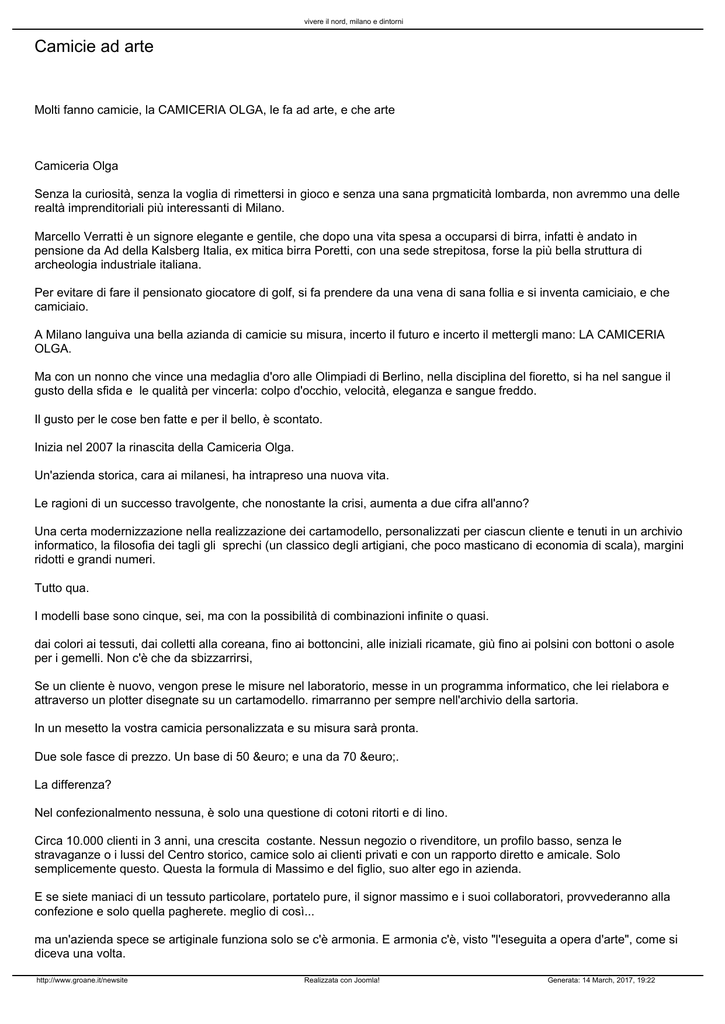 vivere il nord, milano e dintorni

Camicie ad arte

Molti fanno camicie, la CAMICERIA OLGA, le fa ad arte, e che arte

Camiceria Olga

Senza la curiosità, senza la voglia di rimettersi in gioco e senza una sana prgmaticità lombarda, non avremmo una delle realtà imprenditoriali più interessanti di Milano.

Marcello Verratti è un signore elegante e gentile, che dopo una vita spesa a occuparsi di birra, infatti è andato in pensione da Ad della Kalsberg Italia, ex mitica birra Poretti, con una sede strepitosa, forse la più bella struttura di archeologia industriale italiana.

Per evitare di fare il pensionato giocatore di golf, si fa prendere da una vena di sana follia e si inventa camiciaio, e che camiciaio.

A Milano languiva una bella azianda di camicie su misura, incerto il futuro e incerto il mettergli mano: LA CAMICERIA OLGA.

Ma con un nonno che vince una medaglia d'oro alle Olimpiadi di Berlino, nella disciplina del fioretto, si ha nel sangue il gusto della sfida e le qualità per vincerla: colpo d'occhio, velocità, eleganza e sangue freddo.

Il gusto per le cose ben fatte e per il bello, è scontato.

Inizia nel 2007 la rinascita della Camiceria Olga.

Un'azienda storica, cara ai milanesi, ha intrapreso una nuova vita.

Le ragioni di un successo travolgente, che nonostante la crisi, aumenta a due cifra all'anno?

Una certa modernizzazione nella realizzazione dei cartamodello, personalizzati per ciascun cliente e tenuti in un archivio informatico, la filosofia dei tagli gli sprechi (un classico degli artigiani, che poco masticano di economia di scala), margini ridotti e grandi numeri.

Tutto qua.

I modelli base sono cinque, sei, ma con la possibilità di combinazioni infinite o quasi.

dai colori ai tessuti, dai colletti alla coreana, fino ai bottoncini, alle iniziali ricamate, giù fino ai polsini con bottoni o asole per i gemelli. Non c'è che da sbizzarrirsi,

Se un cliente è nuovo, vengon prese le misure nel laboratorio, messe in un programma informatico, che lei rielabora e attraverso un plotter disegnate su un cartamodello. rimarranno per sempre nell'archivio della sartoria.

In un mesetto la vostra camicia personalizzata e su misura sarà pronta.

Due sole fasce di prezzo. Un base di 50 &euro; e una da 70 &euro;.

La differenza?

Nel confezionalmento nessuna, è solo una questione di cotoni ritorti e di lino.

Circa 10.000 clienti in 3 anni, una crescita costante. Nessun negozio o rivenditore, un profilo basso, senza le stravaganze o i lussi del Centro storico, camice solo ai clienti privati e con un rapporto diretto e amicale. Solo semplicemente questo. Questa la formula di Massimo e del figlio, suo alter ego in azienda.

E se siete maniaci di un tessuto particolare, portatelo pure, il signor massimo e i suoi collaboratori, provvederanno alla confezione e solo quella pagherete. meglio di così...

ma un'azienda spece se artiginale funziona solo se c'è armonia. E armonia c'è, visto "l'eseguita a opera d'arte", come si diceva una volta.

http://www.groane.it/newsite Realizzata con Joomla! Generata: 14 March, 2017, 19:22